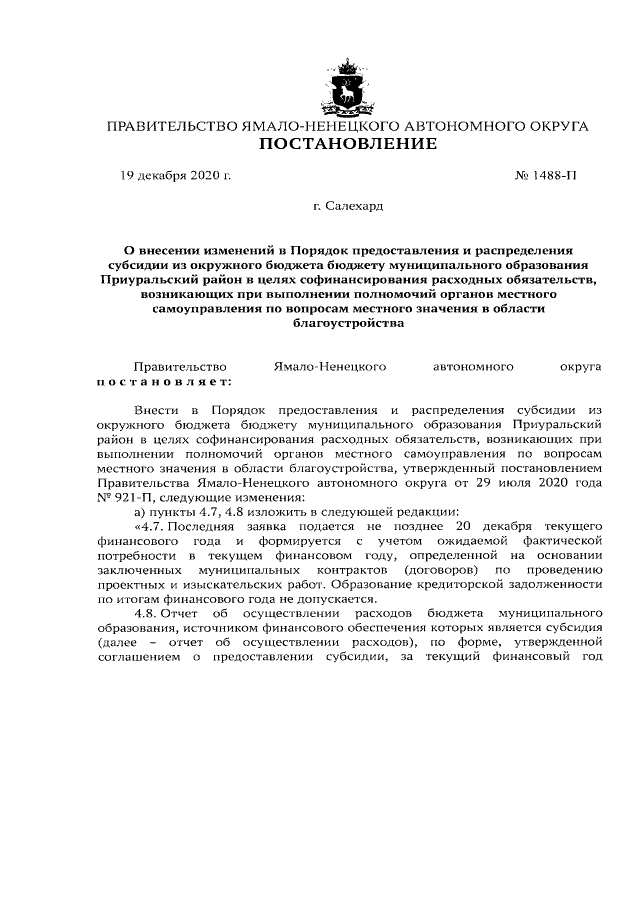 ПРАВИТЕЛЬСТВО ЯМАЛО-НЕНЕЦКОГО АВТОНОМНОГО ОКРУГА
ПОСТАНОВЛЕНИЕ

19 декабря 2020 г.

№ 1488-П

г. Салехард

О внесении изменений в Порядок предоставления и распределения субсидии из окружного бюджета бюджету муниципального образования Приуральский район в целях софинансирования расходных обязательств, возникающих при выполнении полномочий органов местного самоуправления по вопросам местного значения в области благоустройства

Правительство Ямало-Ненецкого автономного округа постановляет:

Внести в Порядок предоставления и распределения субсидии из окружного бюджета бюджету муниципального образования Приуральский район в целях софинансирования расходных обязательств, возникающих при выполнении полномочий органов местного самоуправления по вопросам местного значения в области благоустройства, утвержденный постановлением Правительства Ямало-Ненецкого автономного округа от 29 июля 2020 года № 921-П, следующие изменения:

а) пункты 4.7, 4.8 изложить в следующей редакции:

«4.7. Последняя заявка подается не позднее 20 декабря текущего финансового года и формируется с учетом ожидаемой фактической потребности в текущем финансовом году, определенной на основании заключенных муниципальных контрактов (договоров) по проведению проектных и изыскательских работ. Образование кредиторской задолженности по итогам финансового года не допускается.

4.8. Отчет об осуществлении расходов бюджета муниципального образования, источником финансового обеспечения которых является субсидия (далее – отчет об осуществлении расходов), по форме, утвержденной соглашением о предоставлении субсидии, за текущий финансовый год